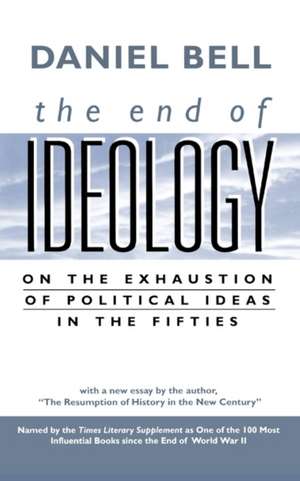 DANIEL BELL

the end of

IDEOLOGY

ON THE EXHAUSTION OF POLITICAL IDEAS IN THE FIFTIES

with a new essay by the author, "The Resumption of History in the New Century"

Named by the Times Literary Supplement as One of the 100 Most Influential Books since the End of World War II